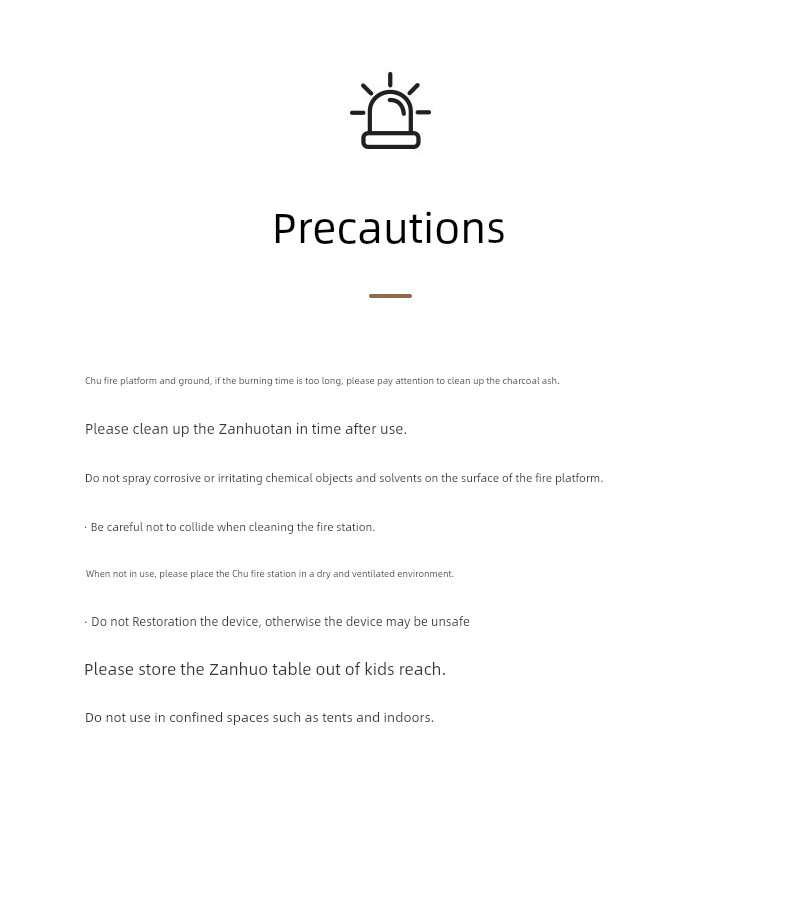 Precautions

Chu fire platform and ground, if the burning time is too long, please pay attention to clean up the charcoal ash.

Please clean up the Zanhuotan in time after use.

Do not spray corrosive or irritating chemical objects and solvents on the surface of the fire platform.

· Be careful not to collide when cleaning the fire station.

When not in use, please place the Chu fire station in a dry and ventilated environment.

· Do not Restoration the device, otherwise the device may be unsafe

Please store the Zanhuo table out of kids reach.

Do not use in confined spaces such as tents and indoors.